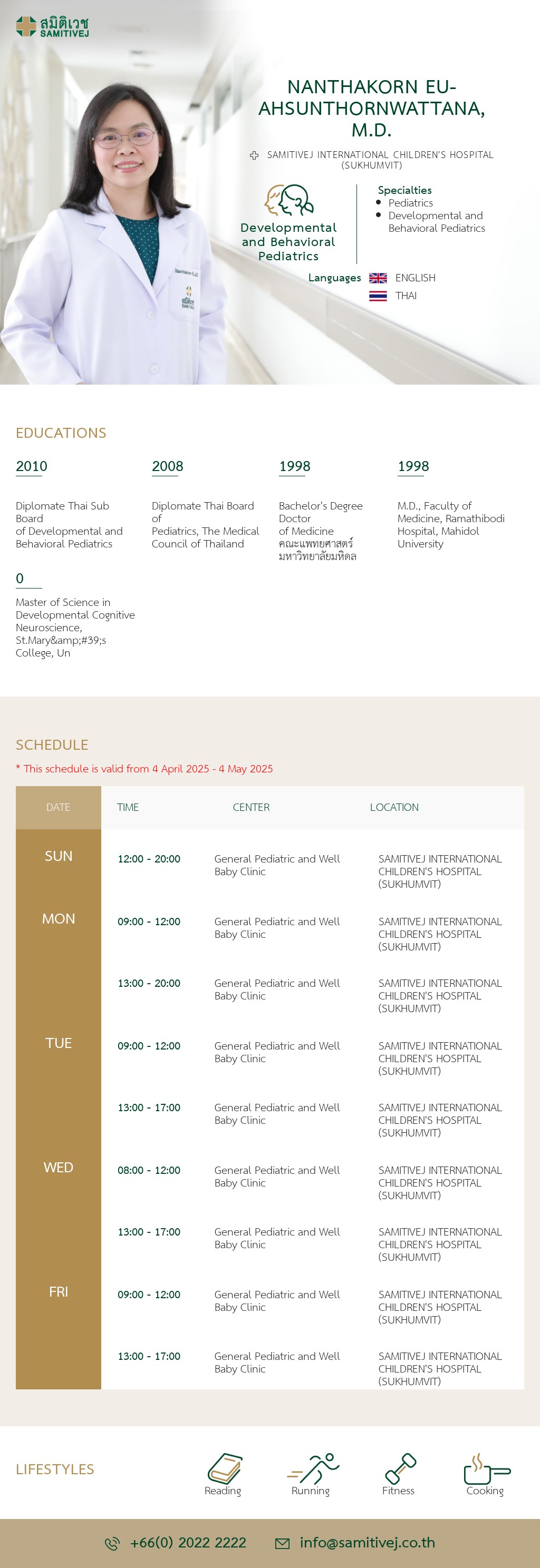 สมิติเวช
SAMITIVEJ

NANTHAKORN EU-AHSUNTHORNWATTANA, M.D.

SAMITIVEJ INTERNATIONAL CHILDREN'S HOSPITAL (SUKHUMVIT)

Developmental and Behavioral Pediatrics

Specialties
- Pediatrics
- Developmental and Behavioral Pediatrics

Languages ENGLISH
THAI

EDUCATIONS

2010
Diplomate Thai Sub Board of Developmental and Behavioral Pediatrics

2008
Diplomate Thai Board of Pediatrics, The Medical Council of Thailand

1998
Bachelor's Degree Doctor of Medicine คณะแพทยศาสตร์ มหาวิทยาลัยมหิดล

1998
M.D., Faculty of Medicine, Ramathibodi Hospital, Mahidol University

0
Master of Science in Developmental Cognitive Neuroscience, St.Mary&amp;#39;s College, Un

SCHEDULE
* This schedule is valid from 4 April 2025 - 4 May 2025

| DATE | TIME | CENTER | LOCATION |
|---|---|---|---|
| SUN | 12:00 - 20:00 | General Pediatric and Well Baby Clinic | SAMITIVEJ INTERNATIONAL CHILDREN'S HOSPITAL (SUKHUMVIT) |
| MON | 09:00 - 12:00 | General Pediatric and Well Baby Clinic | SAMITIVEJ INTERNATIONAL CHILDREN'S HOSPITAL (SUKHUMVIT) |
| | 13:00 - 20:00 | General Pediatric and Well Baby Clinic | SAMITIVEJ INTERNATIONAL CHILDREN'S HOSPITAL (SUKHUMVIT) |
| TUE | 09:00 - 12:00 | General Pediatric and Well Baby Clinic | SAMITIVEJ INTERNATIONAL CHILDREN'S HOSPITAL (SUKHUMVIT) |
| | 13:00 - 17:00 | General Pediatric and Well Baby Clinic | SAMITIVEJ INTERNATIONAL CHILDREN'S HOSPITAL (SUKHUMVIT) |
| WED | 08:00 - 12:00 | General Pediatric and Well Baby Clinic | SAMITIVEJ INTERNATIONAL CHILDREN'S HOSPITAL (SUKHUMVIT) |
| | 13:00 - 17:00 | General Pediatric and Well Baby Clinic | SAMITIVEJ INTERNATIONAL CHILDREN'S HOSPITAL (SUKHUMVIT) |
| FRI | 09:00 - 12:00 | General Pediatric and Well Baby Clinic | SAMITIVEJ INTERNATIONAL CHILDREN'S HOSPITAL (SUKHUMVIT) |
| | 13:00 - 17:00 | General Pediatric and Well Baby Clinic | SAMITIVEJ INTERNATIONAL CHILDREN'S HOSPITAL (SUKHUMVIT) |

LIFESTYLES
Reading Running Fitness Cooking

+66(0) 2022 2222 info@samitivej.co.th